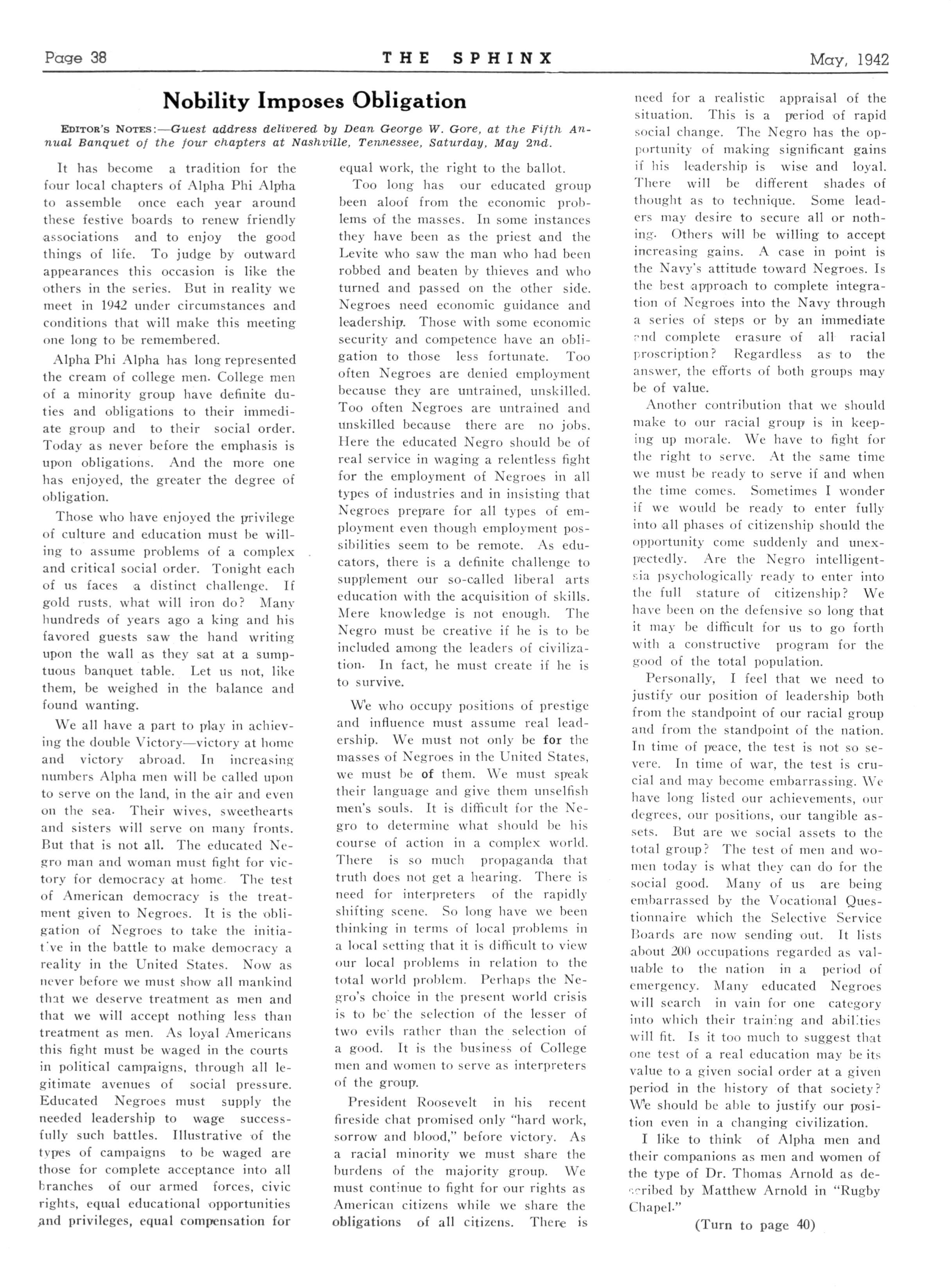 Page 38 THE SPHINX May, 1942

Nobility Imposes Obligation

EDITOR'S NOTES:—Guest address delivered by Dean George W. Gore, at the Fifth Annual Banquet of the four chapters at Nashville, Tennessee, Saturday, May 2nd.

It has become a tradition for the four local chapters of Alpha Phi Alpha to assemble once each year around these festive boards to renew friendly associations and to enjoy the good things of life. To judge by outward appearances this occasion is like the others in the series. But in reality we meet in 1942 under circumstances and conditions that will make this meeting one long to be remembered.

Alpha Phi Alpha has long represented the cream of college men. College men of a minority group have definite duties and obligations to their immediate group and to their social order. Today as never before the emphasis is upon obligations. And the more one has enjoyed, the greater the degree of obligation.

Those who have enjoyed the privilege of culture and education must be willing to assume problems of a complex and critical social order. Tonight each of us faces a distinct challenge. If gold rusts, what will iron do? Many hundreds of years ago a king and his favored guests saw the hand writing upon the wall as they sat at a sumptuous banquet table. Let us not, like them, be weighed in the balance and found wanting.

We all have a part to play in achieving the double Victory—victory at home and victory abroad. In increasing numbers Alpha men will be called upon to serve on the land, in the air and even on the sea. Their wives, sweethearts and sisters will serve on many fronts. But that is not all. The educated Negro man and woman must fight for victory for democracy at home. The test of American democracy is the treatment given to Negroes. It is the obligation of Negroes to take the initiative in the battle to make democracy a reality in the United States. Now as never before we must show all mankind that we deserve treatment as men and that we will accept nothing less than treatment as men. As loyal Americans this fight must be waged in the courts in political campaigns, through all legitimate avenues of social pressure. Educated Negroes must supply the needed leadership to wage successfully such battles. Illustrative of the types of campaigns to be waged are those for complete acceptance into all branches of our armed forces, civic rights, equal educational opportunities and privileges, equal compensation for equal work, the right to the ballot.

Too long has our educated group been aloof from the economic problems of the masses. In some instances they have been as the priest and the Levite who saw the man who had been robbed and beaten by thieves and who turned and passed on the other side. Negroes need economic guidance and leadership. Those with some economic security and competence have an obligation to those less fortunate. Too often Negroes are denied employment because they are untrained, unskilled. Too often Negroes are untrained and unskilled because there are no jobs. Here the educated Negro should be of real service in waging a relentless fight for the employment of Negroes in all types of industries and in insisting that Negroes prepare for all types of employment even though employment possibilities seem to be remote. As educators, there is a definite challenge to supplement our so-called liberal arts education with the acquisition of skills. Mere knowledge is not enough. The Negro must be creative if he is to be included among the leaders of civilization. In fact, he must create if he is to survive.

We who occupy positions of prestige and influence must assume real leadership. We must not only be for the masses of Negroes in the United States, we must be of them. We must speak their language and give them unselfish men's souls. It is difficult for the Negro to determine what should be his course of action in a complex world. There is so much propaganda that truth does not get a hearing. There is need for interpreters of the rapidly shifting scene. So long have we been thinking in terms of local problems in a local setting that it is difficult to view our local problems in relation to the total world problem. Perhaps the Negro's choice in the present world crisis is to be the selection of the lesser of two evils rather than the selection of a good. It is the business of College men and women to serve as interpreters of the group.

President Roosevelt in his recent fireside chat promised only "hard work, sorrow and blood," before victory. As a racial minority we must share the burdens of the majority group. We must continue to fight for our rights as American citizens while we share the obligations of all citizens. There is need for a realistic appraisal of the situation. This is a period of rapid social change. The Negro has the opportunity of making significant gains if his leadership is wise and loyal. There will be different shades of thought as to technique. Some leaders may desire to secure all or nothing. Others will be willing to accept increasing gains. A case in point is the Navy's attitude toward Negroes. Is the best approach to complete integration of Negroes into the Navy through a series of steps or by an immediate and complete erasure of all racial proscription? Regardless as to the answer, the efforts of both groups may be of value.

Another contribution that we should make to our racial group is in keeping up morale. We have to fight for the right to serve. At the same time we must be ready to serve if and when the time comes. Sometimes I wonder if we would be ready to enter fully into all phases of citizenship should the opportunity come suddenly and unexpectedly. Are the Negro intelligentsia psychologically ready to enter into the full stature of citizenship? We have been on the defensive so long that it may be difficult for us to go forth with a constructive program for the good of the total population.

Personally, I feel that we need to justify our position of leadership both from the standpoint of our racial group and from the standpoint of the nation. In time of peace, the test is not so severe. In time of war, the test is crucial and may become embarrassing. We have long listed our achievements, our degrees, our positions, our tangible assets. But are we social assets to the total group? The test of men and women today is what they can do for the social good. Many of us are being embarrassed by the Vocational Questionnaire which the Selective Service Boards are now sending out. It lists about 200 occupations regarded as valuable to the nation in a period of emergency. Many educated Negroes will search in vain for one category into which their training and abilities will fit. Is it too much to suggest that one test of a real education may be its value to a given social order at a given period in the history of that society? We should be able to justify our position even in a changing civilization.

I like to think of Alpha men and their companions as men and women of the type of Dr. Thomas Arnold as described by Matthew Arnold in "Rugby Chapel."

(Turn to page 40)